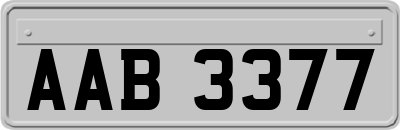 AAB 3377